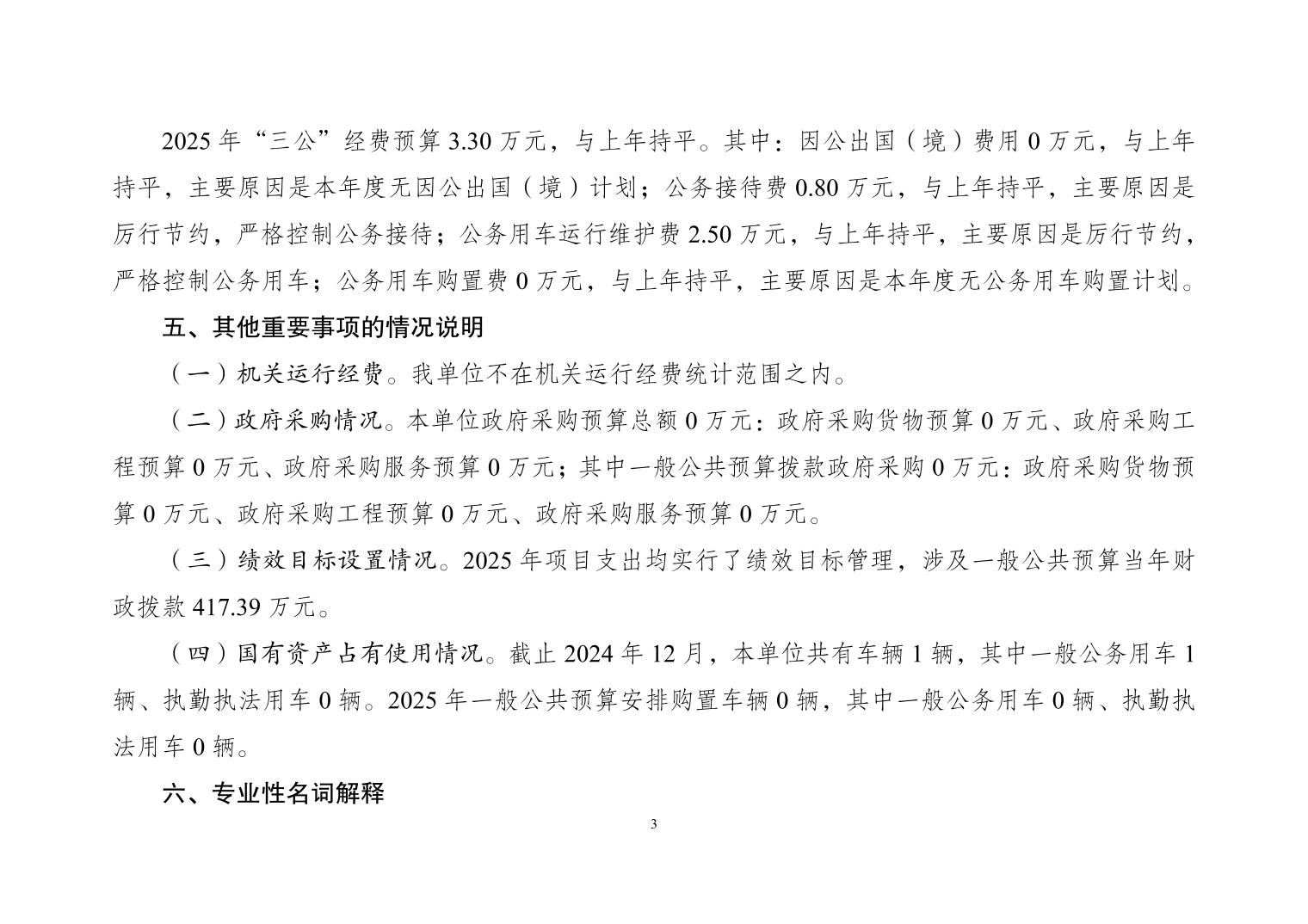 2025 年“三公”经费预算 3.30 万元，与上年持平。其中：因公出国（境）费用 0 万元，与上年持平，主要原因是本年度无因公出国（境）计划；公务接待费 0.80 万元，与上年持平，主要原因是厉行节约，严格控制公务接待；公务用车运行维护费 2.50 万元，与上年持平，主要原因是厉行节约，严格控制公务用车；公务用车购置费 0 万元，与上年持平，主要原因是本年度无公务用车购置计划。

五、其他重要事项的情况说明

（一）机关运行经费。我单位不在机关运行经费统计范围之内。

（二）政府采购情况。本单位政府采购预算总额 0 万元：政府采购货物预算 0 万元、政府采购工程预算 0 万元、政府采购服务预算 0 万元；其中一般公共预算拨款政府采购 0 万元：政府采购货物预算 0 万元、政府采购工程预算 0 万元、政府采购服务预算 0 万元。

（三）绩效目标设置情况。2025 年项目支出均实行了绩效目标管理，涉及一般公共预算当年财政拨款 417.39 万元。

（四）国有资产占有使用情况。截止 2024 年 12 月，本单位共有车辆 1 辆，其中一般公务用车 1 辆、执勤执法用车 0 辆。2025 年一般公共预算安排购置车辆 0 辆，其中一般公务用车 0 辆、执勤执法用车 0 辆。

六、专业性名词解释

3